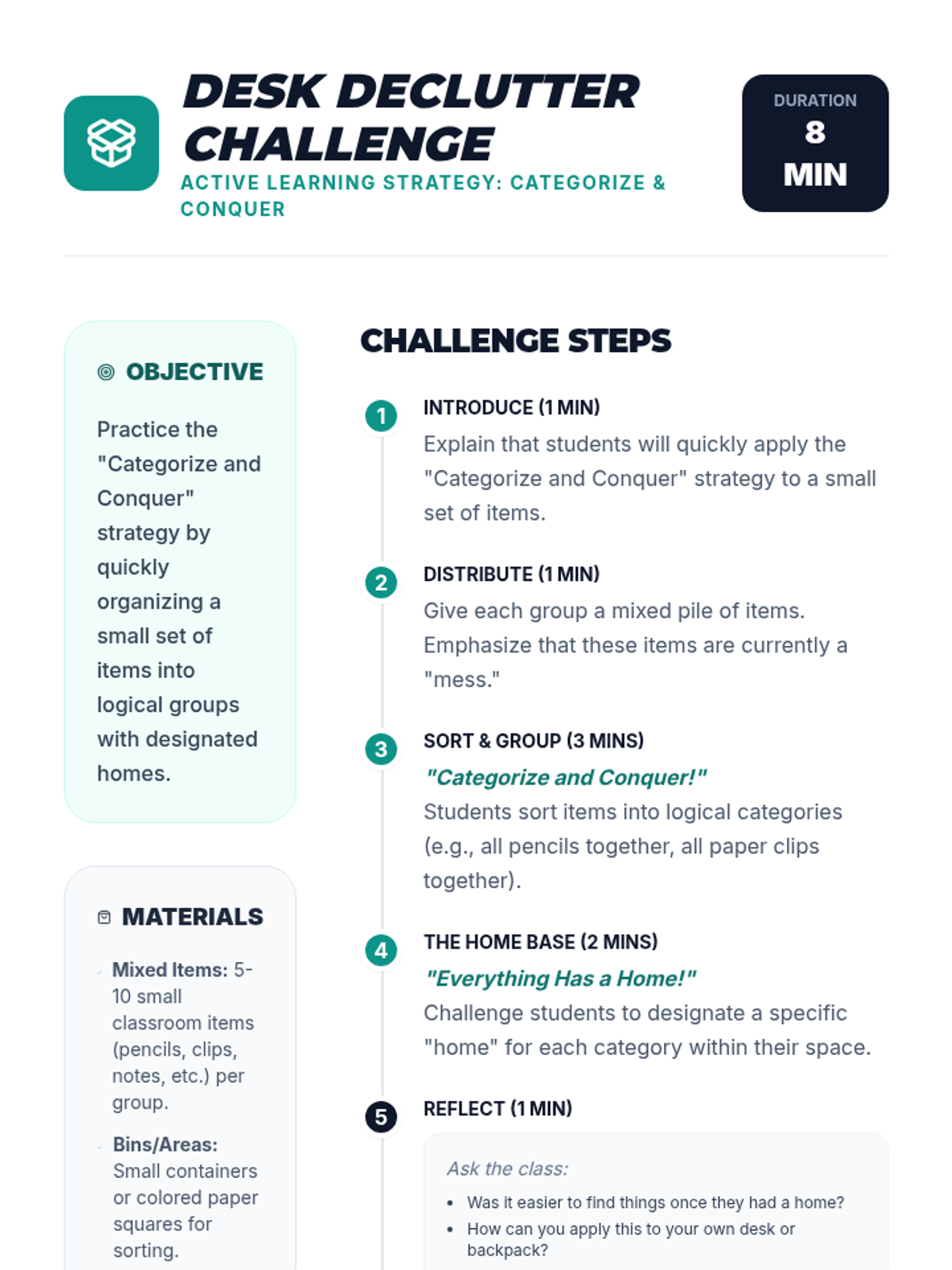 DESK DECLUTTER CHALLENGE

ACTIVE LEARNING STRATEGY: CATEGORIZE & CONQUER

DURATION
8 MIN

OBJECTIVE

Practice the "Categorize and Conquer" strategy by quickly organizing a small set of items into logical groups with designated homes.

MATERIALS

Mixed Items: 5-10 small classroom items (pencils, clips, notes, etc.) per group.

Bins/Areas: Small containers or colored paper squares for sorting.

CHALLENGE STEPS

1 INTRODUCE (1 MIN)
Explain that students will quickly apply the "Categorize and Conquer" strategy to a small set of items.

2 DISTRIBUTE (1 MIN)
Give each group a mixed pile of items. Emphasize that these items are currently a "mess."

3 SORT & GROUP (3 MINS)
"Categorize and Conquer!"
Students sort items into logical categories (e.g., all pencils together, all paper clips together).

4 THE HOME BASE (2 MINS)
"Everything Has a Home!"
Challenge students to designate a specific "home" for each category within their space.

5 REFLECT (1 MIN)
Ask the class:
• Was it easier to find things once they had a home?
• How can you apply this to your own desk or backpack?